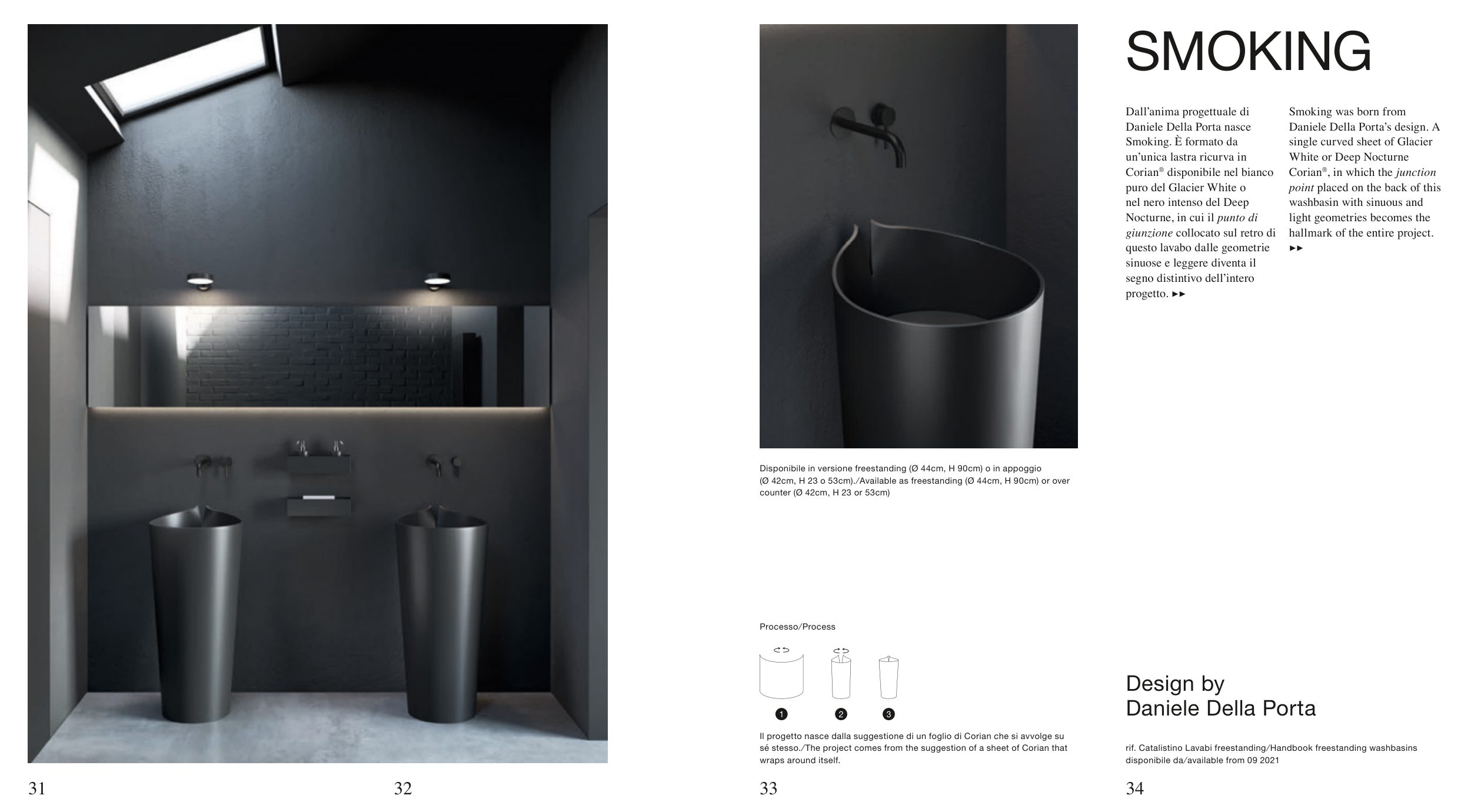 SMOKING

Dall'anima progettuale di Daniele Della Porta nasce Smoking. È formato da un'unica lastra ricurva in Corian® disponibile nel bianco puro del Glacier White o nel nero intenso del Deep Nocturne, in cui il punto di giunzione collocato sul retro di questo lavabo dalle geometrie sinuose e leggere diventa il segno distintivo dell'intero progetto. ►►

Smoking was born from Daniele Della Porta's design. A single curved sheet of Glacier White or Deep Nocturne Corian®, in which the junction point placed on the back of this washbasin with sinuous and light geometries becomes the hallmark of the entire project. ►►

Disponibile in versione freestanding (Ø 44cm, H 90cm) o in appoggio (Ø 42cm, H 23 o 53cm)./Available as freestanding (Ø 44cm, H 90cm) or over counter (Ø 42cm, H 23 or 53cm)

Processo/Process

1
2
3

Il progetto nasce dalla suggestione di un foglio di Corian che si avvolge su sé stesso./The project comes from the suggestion of a sheet of Corian that wraps around itself.

Design by
Daniele Della Porta

rif. Catalistino Lavabi freestanding/Handbook freestanding washbasins disponibile da/available from 09 2021

31

32

33

34